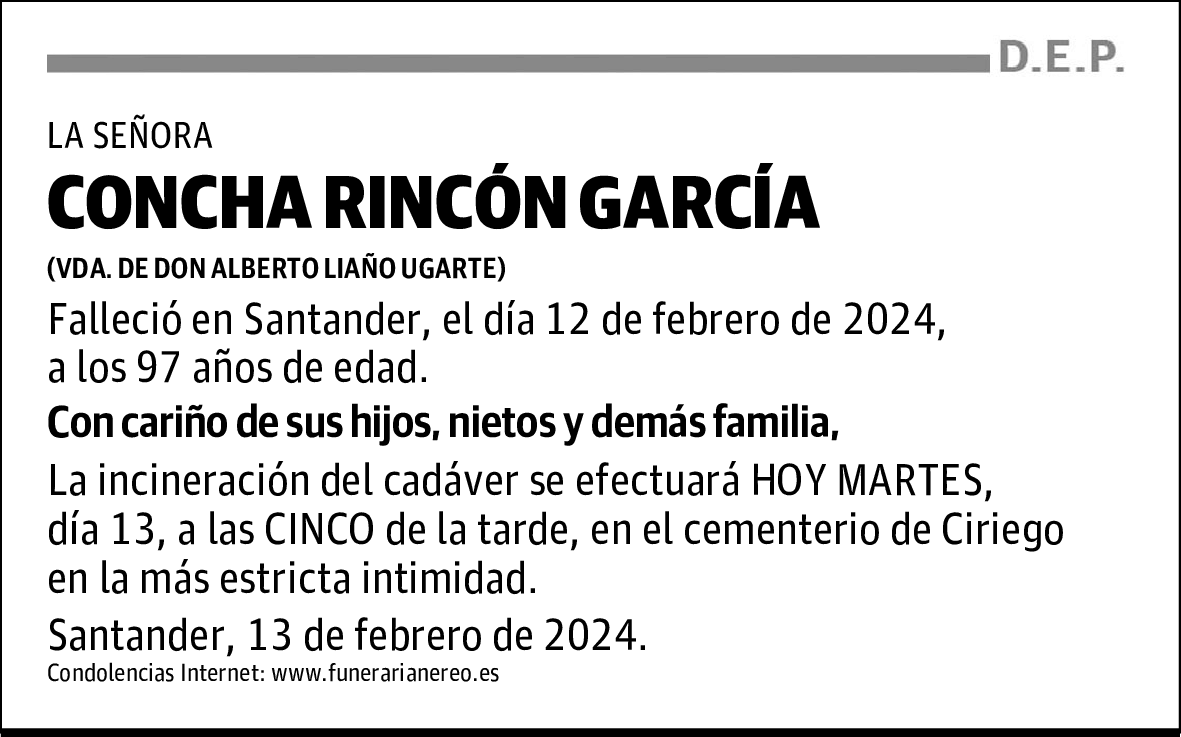 D.E.P.

LA SEÑORA

CONCHA RINCÓN GARCÍA

(VDA. DE DON ALBERTO LIAÑO UGARTE)

Falleció en Santander, el día 12 de febrero de 2024, a los 97 años de edad.

Con cariño de sus hijos, nietos y demás familia,

La incineración del cadáver se efectuará HOY MARTES, día 13, a las CINCO de la tarde, en el cementerio de Ciriego en la más estricta intimidad.

Santander, 13 de febrero de 2024.

Condolencias Internet: www.funerarianereo.es